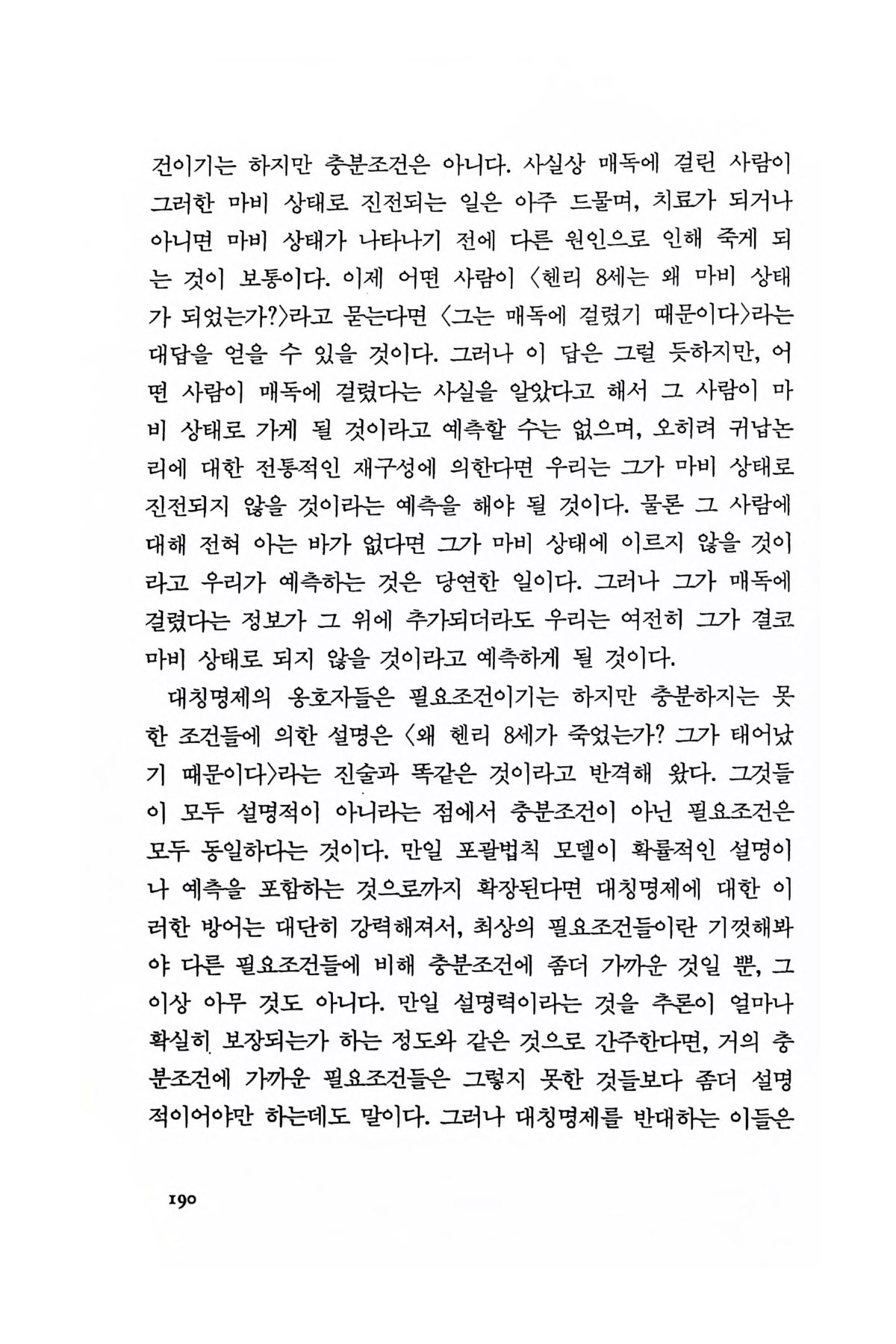 건이기는 하지만 충분조건은 아니다. 사실상 매독에 걸린 사람이 그러한 마비 상태로 진전되는 일은 아주 드물며, 치료가 되거나 아니면 마비 상태가 나타나기 전에 다른 원인으로 인해 죽게 되는 것이 보통이다. 이제 어떤 사람이 〈헨리 8세는 왜 마비 상태가 되었는가?〉라고 묻는다면 〈그는 매독에 걸렸기 때문이다〉라는 대답을 얻을 수 있을 것이다. 그러나 이 답은 그럴 듯하지만, 어떤 사람이 매독에 걸렸다는 사실을 알았다고 해서 그 사람이 마비 상태로 가게 될 것이라고 예측할 수는 없으며, 오히려 귀납논리에 대한 전통적인 재구성에 의한다면 우리는 그가 마비 상태로 진전되지 않을 것이라는 예측을 해야 될 것이다. 물론 그 사람에 대해 전혀 아는 바가 없다면 그가 마비 상태에 이르지 않을 것이라고 우리가 예측하는 것은 당연한 일이다. 그러나 그가 매독에 걸렸다는 정보가 그 위에 추가되더라도 우리는 여전히 그가 결코 마비 상태로 되지 않을 것이라고 예측하게 될 것이다.

대칭명제의 옹호자들은 필요조건이기는 하지만 충분하지는 못한 조건들에 의한 설명은 〈왜 헨리 8세가 죽었는가? 그가 태어났기 때문이다〉라는 진술과 똑같은 것이라고 반격해 왔다. 그것들이 모두 설명적이 아니라는 점에서 충분조건이 아닌 필요조건은 모두 동일하다는 것이다. 만일 포괄법칙 모델이 확률적인 설명이나 예측을 포함하는 것으로까지 확장된다면 대칭명제에 대한 이러한 방어는 대단히 강력해져서, 최상의 필요조건들이란 기껏해봐야 다른 필요조건들에 비해 충분조건에 좀더 가까운 것일 뿐, 그 이상 아무 것도 아니다. 만일 설명력이라는 것을 추론이 얼마나 확실히 보장되는가 하는 정도와 같은 것으로 간주한다면, 거의 충분조건에 가까운 필요조건들은 그렇지 못한 것들보다 좀더 설명적이어야만 하는데도 말이다. 그러나 대칭명제를 반대하는 이들은

190